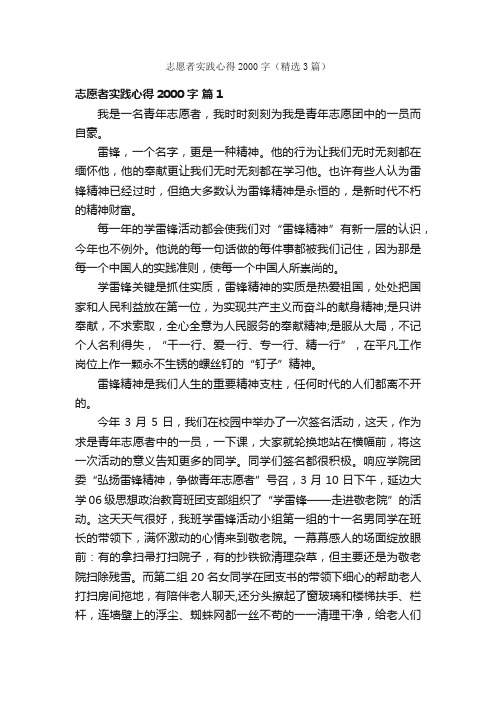 志愿者实践心得 2000 字（精选 3 篇）

志愿者实践心得 2000 字 篇 1

我是一名青年志愿者，我时时刻刻为我是青年志愿团中的一员而自豪。

雷锋，一个名字，更是一种精神。他的行为让我们无时无刻都在缅怀他，他的奉献更让我们无时无刻都在学习他。也许有些人认为雷锋精神已经过时，但绝大多数认为雷锋精神是永恒的，是新时代不朽的精神财富。

每一年的学雷锋活动都会使我们对“雷锋精神”有新一层的认识，今年也不例外。他说的每一句话做的每件事都被我们记住，因为那是每一个中国人的实践准则，使每一个中国人所崇尚的。

学雷锋关键是抓住实质，雷锋精神的实质是热爱祖国，处处把国家和人民利益放在第一位，为实现共产主义而奋斗的献身精神;是只讲奉献，不求索取，全心全意为人民服务的奉献精神;是服从大局，不记个人名利得失，“干一行、爱一行、专一行、精一行”，在平凡工作岗位上作一颗永不生锈的螺丝钉的“钉子”精神。

雷锋精神是我们人生的重要精神支柱，任何时代的人们都离不开的。

今年 3 月 5 日，我们在校园中举办了一次签名活动，这天，作为求是青年志愿者中的一员，一下课，大家就轮换地站在横幅前，将这一次活动的意义告知更多的同学。同学们签名都很积极。响应学院团委“弘扬雷锋精神，争做青年志愿者”号召，3 月 10 日下午，延边大学 06 级思想政治教育班团支部组织了“学雷锋——走进敬老院”的活动。这天天气很好，我班学雷锋活动小组第一组的十一名男同学在班长的带领下，满怀激动的心情来到敬老院。一幕幕感人的场面绽放眼前：有的拿扫帚打扫院子，有的抄铁锨清理杂草，但主要还是为敬老院扫除残雪。而第二组 20 名女同学在团支书的带领下细心的帮助老人打扫房间拖地，有陪伴老人聊天,还分头擦起了窗玻璃和楼梯扶手、栏杆，连墙壁上的浮尘、蜘蛛网都一丝不苟的一一清理干净，给老人们